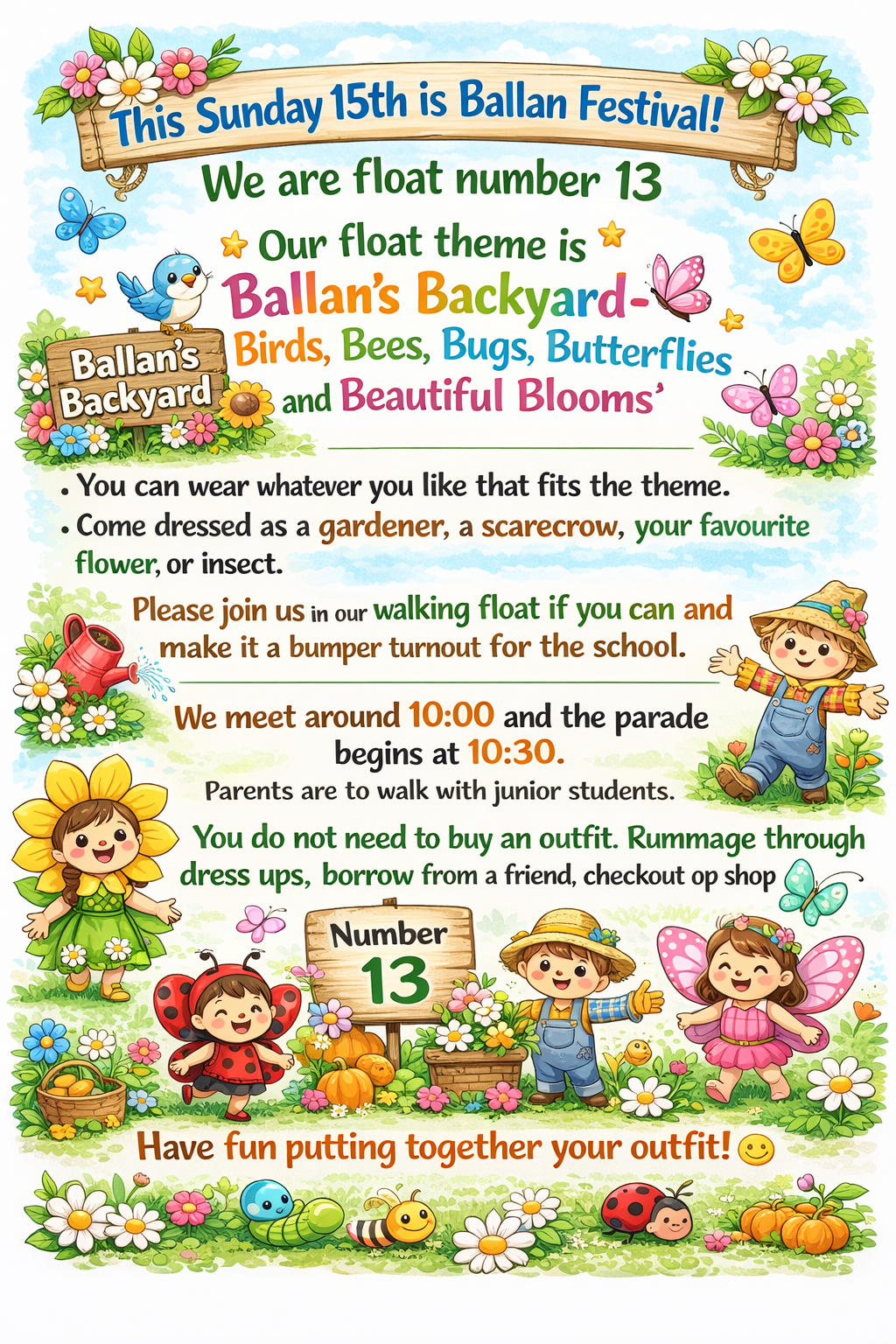 This Sunday 15th is Ballan Festival!

We are float number 13

Our float theme is

Ballan's Backyard- Birds, Bees, Bugs, Butterflies and Beautiful Blooms'

Ballan's Backyard

• You can wear whatever you like that fits the theme.
• Come dressed as a gardener, a scarecrow, your favourite flower, or insect.

Please join us in our walking float if you can and make it a bumper turnout for the school.

We meet around 10:00 and the parade begins at 10:30.

Parents are to walk with junior students.

You do not need to buy an outfit. Rummage through dress ups, borrow from a friend, checkout op shop

Number 13

Have fun putting together your outfit!